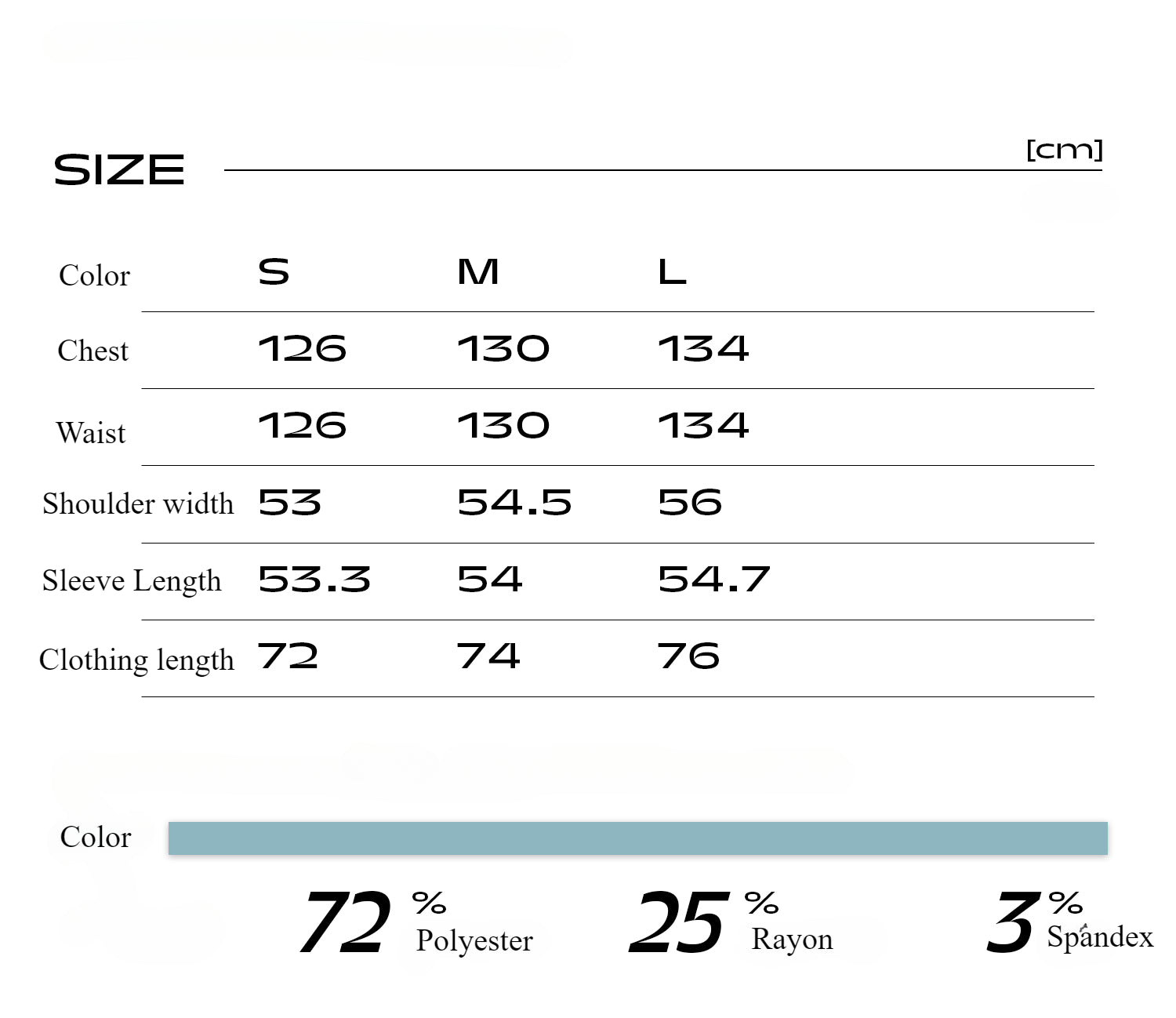 SIZE

[cm]

| Color | S | M | L |
|---|---|---|---|
| Chest | 126 | 130 | 134 |
| Waist | 126 | 130 | 134 |
| Shoulder width | 53 | 54.5 | 56 |
| Sleeve Length | 53.3 | 54 | 54.7 |
| Clothing length | 72 | 74 | 76 |

Color

72 % Polyester 25 % Rayon 3 % Spandex